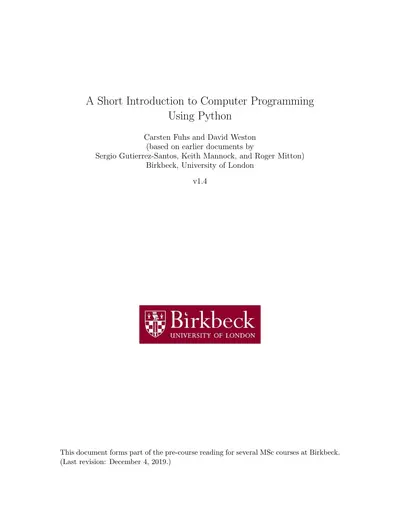 A Short Introduction to Computer Programming Using Python

Carsten Fuhs and David Weston
(based on earlier documents by
Sergio Gutierrez-Santos, Keith Mannock, and Roger Mitton)
Birkbeck, University of London

v1.4

Birkbeck
UNIVERSITY OF LONDON

This document forms part of the pre-course reading for several MSc courses at Birkbeck.
(Last revision: December 4, 2019.)